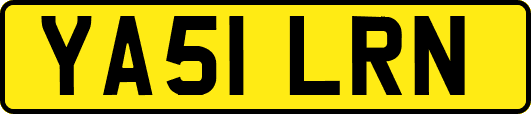 YA51 LRN